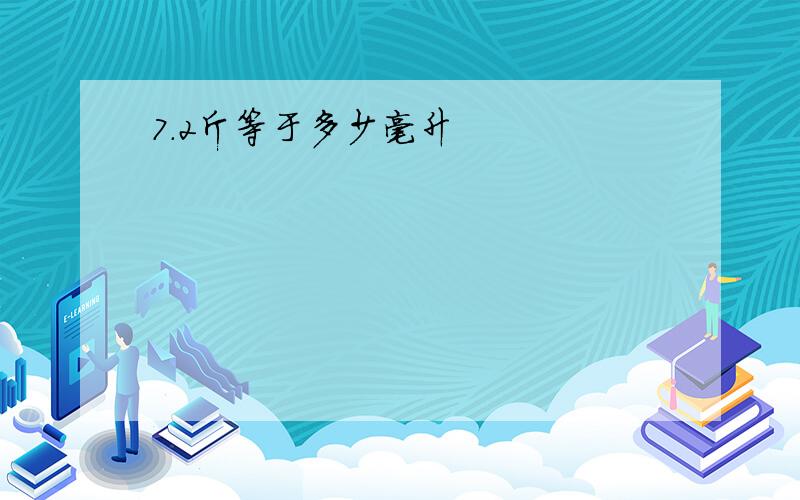 7.2斤等于多少毫升

E-LEARNING